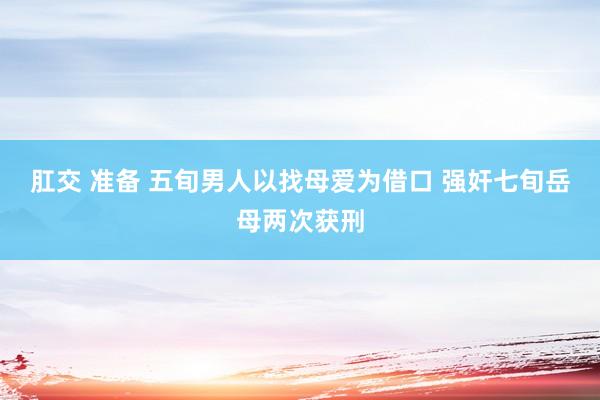 肛交 准备 五旬男人以找母爱为借口 强奸七旬岳母两次获刑